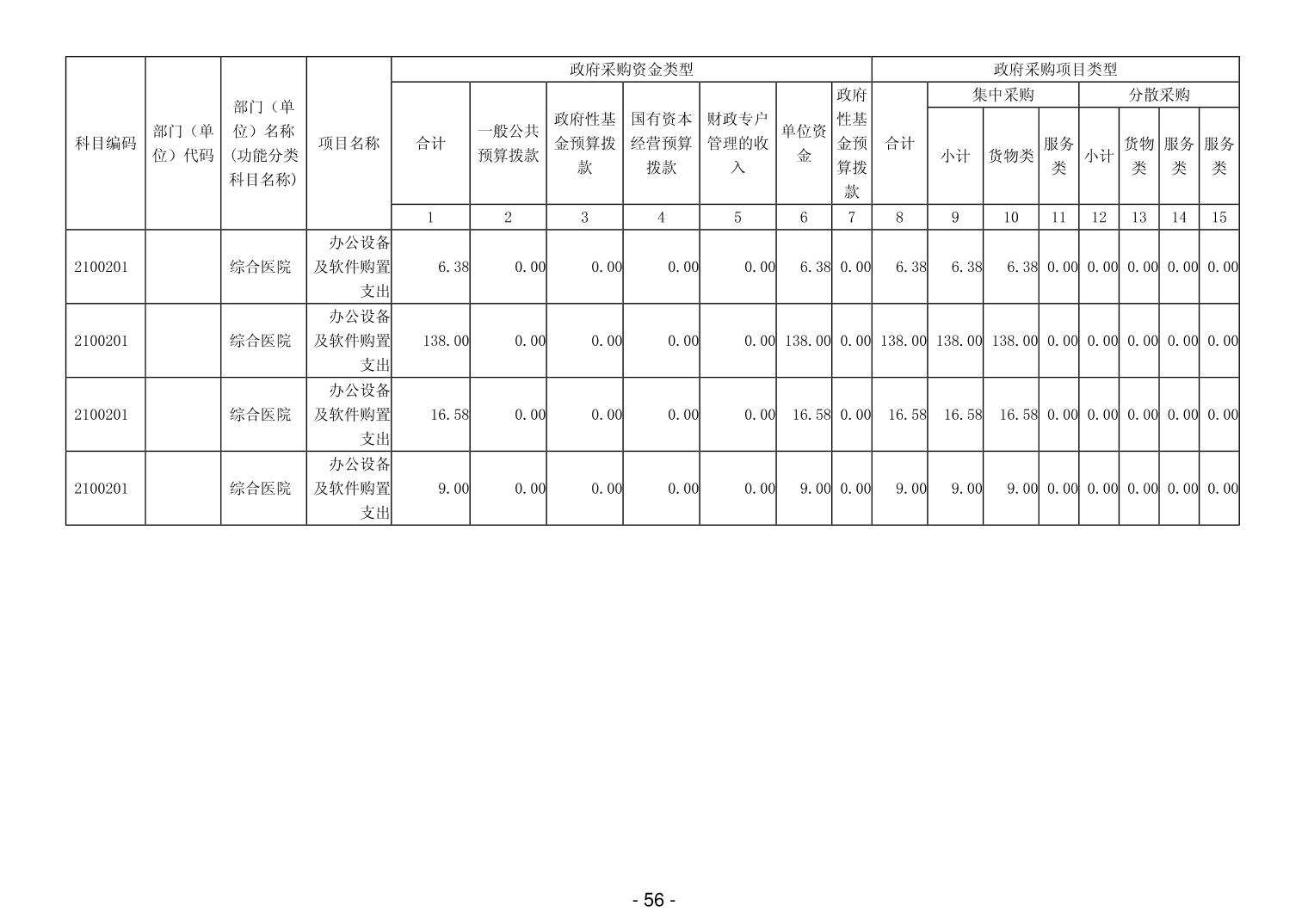 | 科目编码 | 部门（单位）代码 | 部门（单位）名称(功能分类科目名称) | 项目名称 | 政府采购资金类型 | | | | | | | 政府采购项目类型 | | | | | | | |
|---|---|---|---|---|---|---|---|---|---|---|---|---|---|---|---|---|---|---|
| | | | | 合计 | 一般公共预算拨款 | 政府性基金预算拨款 | 国有资本经营预算拨款 | 财政专户管理的收入 | 单位资金 | 政府性基金预算拨款 | 合计 | 集中采购 | | | 分散采购 | | | |
| | | | | | | | | | | | | 小计 | 货物类 | 服务类 | 小计 | 货物类 | 服务类 | 服务类 |
| | | | | 1 | 2 | 3 | 4 | 5 | 6 | 7 | 8 | 9 | 10 | 11 | 12 | 13 | 14 | 15 |
| 2100201 | | 综合医院 | 办公设备及软件购置支出 | 6.38 | 0.00 | 0.00 | 0.00 | 0.00 | 6.38 | 0.00 | 6.38 | 6.38 | 6.38 | 0.00 | 0.00 | 0.00 | 0.00 | 0.00 |
| 2100201 | | 综合医院 | 办公设备及软件购置支出 | 138.00 | 0.00 | 0.00 | 0.00 | 0.00 | 138.00 | 0.00 | 138.00 | 138.00 | 138.00 | 0.00 | 0.00 | 0.00 | 0.00 | 0.00 |
| 2100201 | | 综合医院 | 办公设备及软件购置支出 | 16.58 | 0.00 | 0.00 | 0.00 | 0.00 | 16.58 | 0.00 | 16.58 | 16.58 | 16.58 | 0.00 | 0.00 | 0.00 | 0.00 | 0.00 |
| 2100201 | | 综合医院 | 办公设备及软件购置支出 | 9.00 | 0.00 | 0.00 | 0.00 | 0.00 | 9.00 | 0.00 | 9.00 | 9.00 | 9.00 | 0.00 | 0.00 | 0.00 | 0.00 | 0.00 |

- 56 -